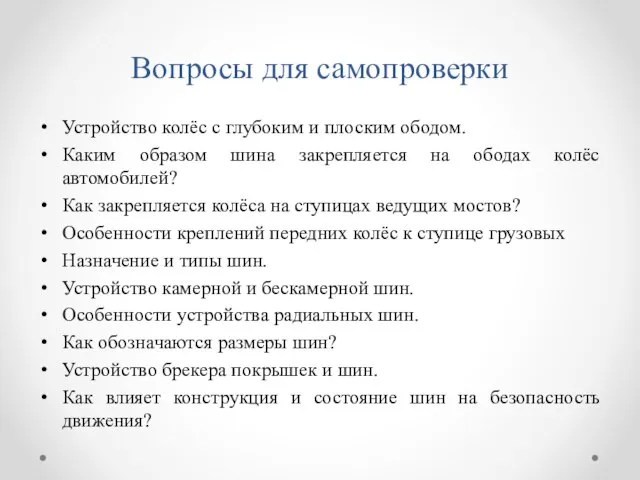 Вопросы для самопроверки

• Устройство колёс с глубоким и плоским ободом.
• Каким образом шина закрепляется на ободах колёс автомобилей?
• Как закрепляется колёса на ступицах ведущих мостов?
• Особенности креплений передних колёс к ступице грузовых
• Назначение и типы шин.
• Устройство камерной и бескамерной шин.
• Особенности устройства радиальных шин.
• Как обозначаются размеры шин?
• Устройство брекера покрышек и шин.
• Как влияет конструкция и состояние шин на безопасность движения?